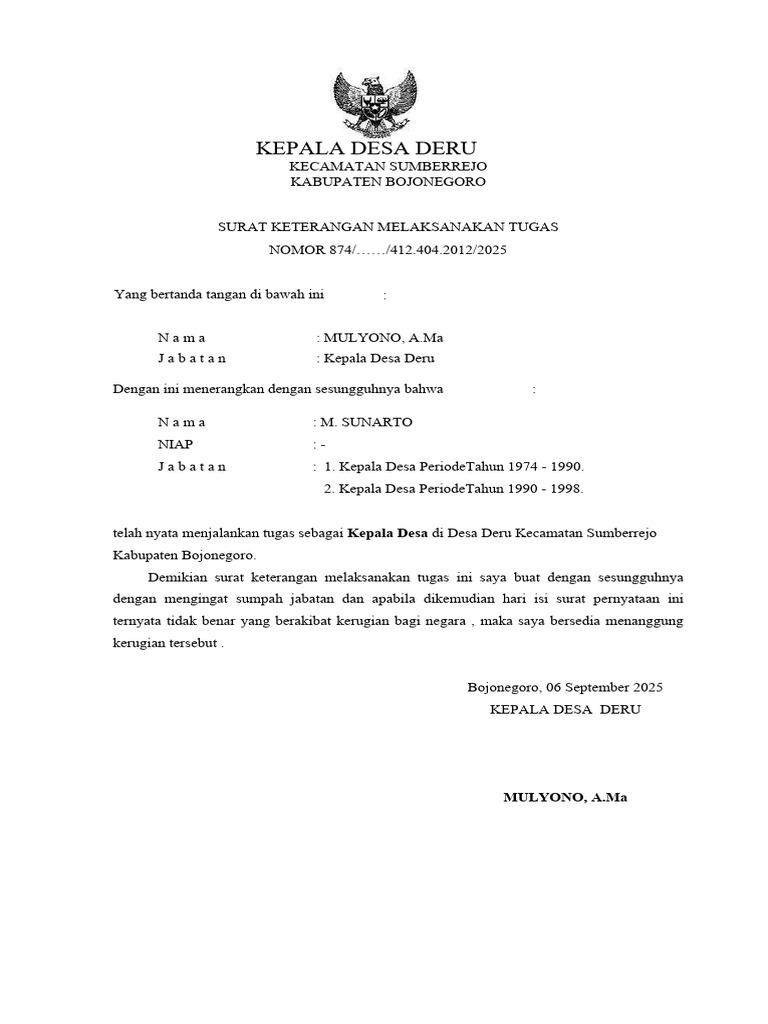 KEPALA DESA DERU
KECAMATAN SUMBERREJO
KABUPATEN BOJONEGORO

SURAT KETERANGAN MELAKSANAKAN TUGAS
NOMOR 874/……/412.404.2012/2025

Yang bertanda tangan di bawah ini :

N a m a : MULYONO, A.Ma
J a b a t a n : Kepala Desa Deru

Dengan ini menerangkan dengan sesungguhnya bahwa :

N a m a : M. SUNARTO
NIAP : -
J a b a t a n : 1. Kepala Desa PeriodeTahun 1974 - 1990.
2. Kepala Desa PeriodeTahun 1990 - 1998.

telah nyata menjalankan tugas sebagai Kepala Desa di Desa Deru Kecamatan Sumberrejo Kabupaten Bojonegoro.

Demikian surat keterangan melaksanakan tugas ini saya buat dengan sesungguhnya dengan mengingat sumpah jabatan dan apabila dikemudian hari isi surat pernyataan ini ternyata tidak benar yang berakibat kerugian bagi negara , maka saya bersedia menanggung kerugian tersebut .

Bojonegoro, 06 September 2025
KEPALA DESA DERU

MULYONO, A.Ma